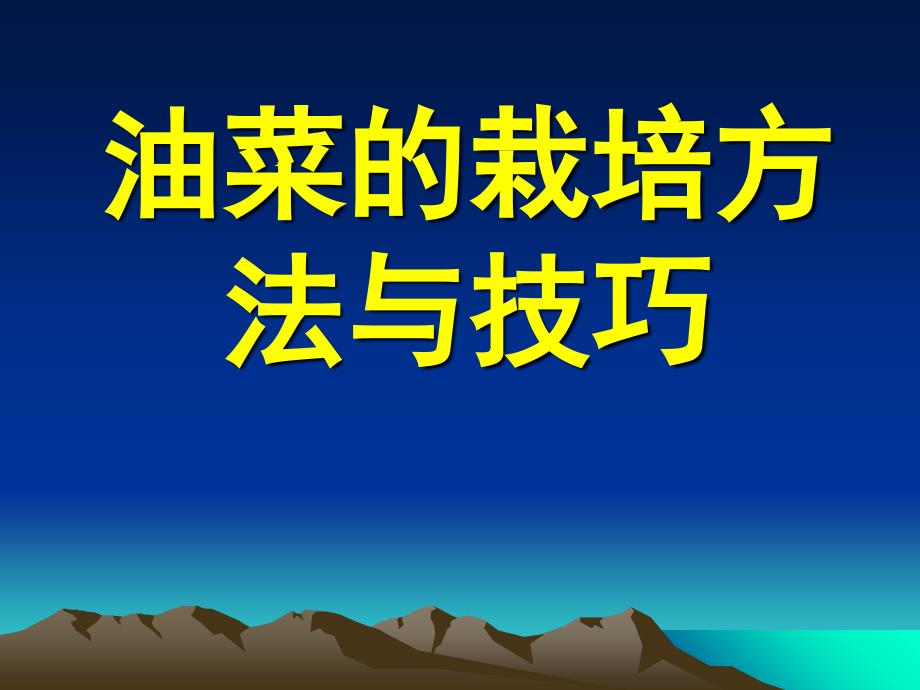 油菜的栽培方法与技巧